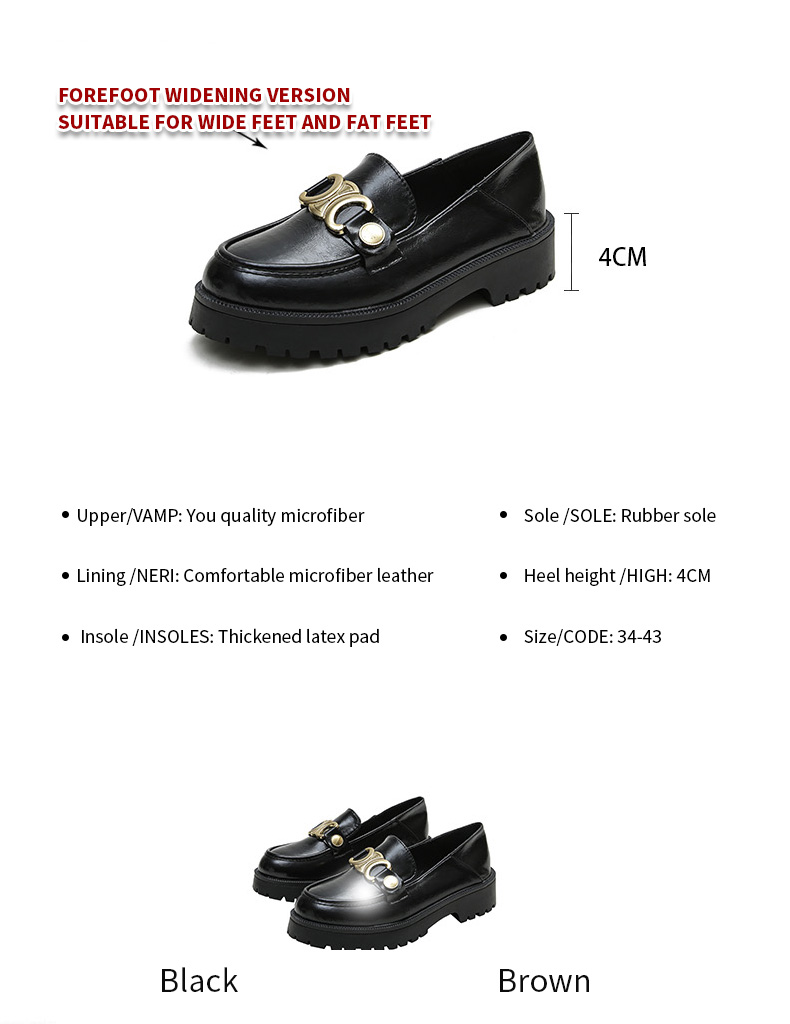 FOREFOOT WIDENING VERSION
SUITABLE FOR WIDE FEET AND FAT FEET

4CM

• Upper/VAMP: You quality microfiber

• Lining /NERI: Comfortable microfiber leather

• Insole /INSOLES: Thickened latex pad

• Sole /SOLE: Rubber sole

• Heel height /HIGH: 4CM

• Size/CODE: 34-43

Black

Brown